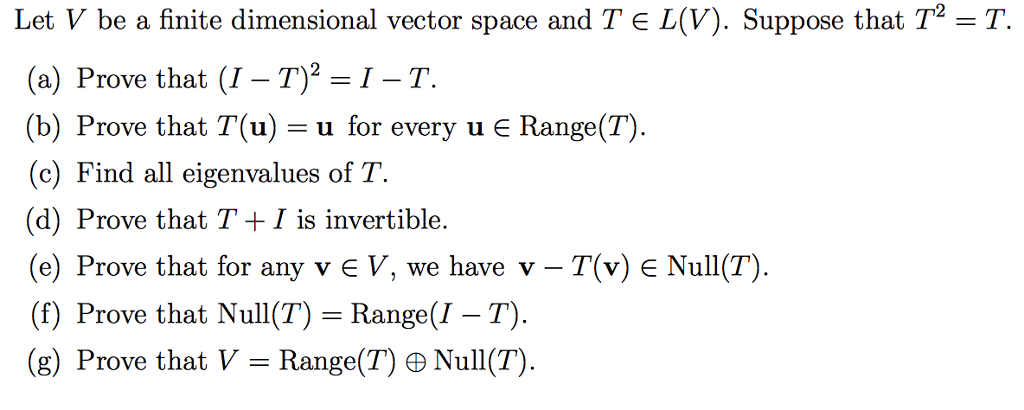 Let $V$ be a finite dimensional vector space and $T \in L(V)$. Suppose that $T^2 = T$.

(a) Prove that $(I - T)^2 = I - T$.

(b) Prove that $T(\mathbf{u}) = \mathbf{u}$ for every $\mathbf{u} \in \text{Range}(T)$.

(c) Find all eigenvalues of $T$.

(d) Prove that $T + I$ is invertible.

(e) Prove that for any $\mathbf{v} \in V$, we have $\mathbf{v} - T(\mathbf{v}) \in \text{Null}(T)$.

(f) Prove that $\text{Null}(T) = \text{Range}(I - T)$.

(g) Prove that $V = \text{Range}(T) \oplus \text{Null}(T)$.